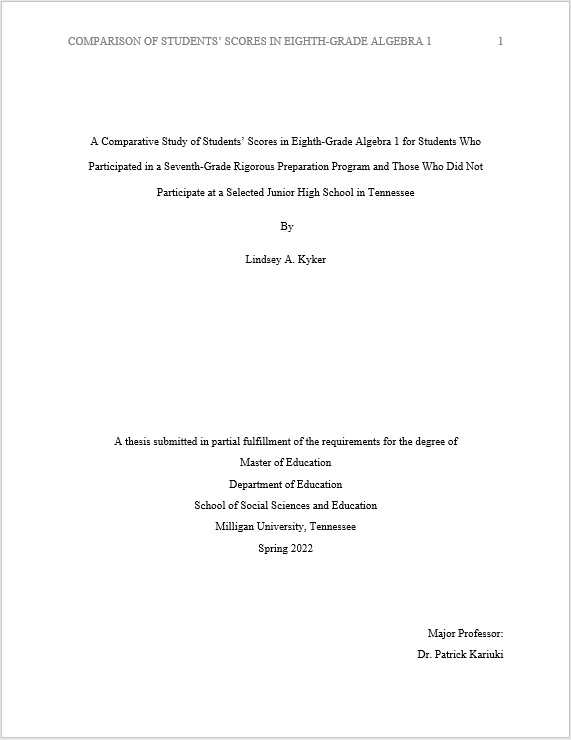 COMPARISON OF STUDENTS' SCORES IN EIGHTH-GRADE ALGEBRA 1 1

A Comparative Study of Students' Scores in Eighth-Grade Algebra 1 for Students Who Participated in a Seventh-Grade Rigorous Preparation Program and Those Who Did Not Participate at a Selected Junior High School in Tennessee

By

Lindsey A. Kyker

A thesis submitted in partial fulfillment of the requirements for the degree of
Master of Education
Department of Education
School of Social Sciences and Education
Milligan University, Tennessee
Spring 2022

Major Professor:
Dr. Patrick Kariuki